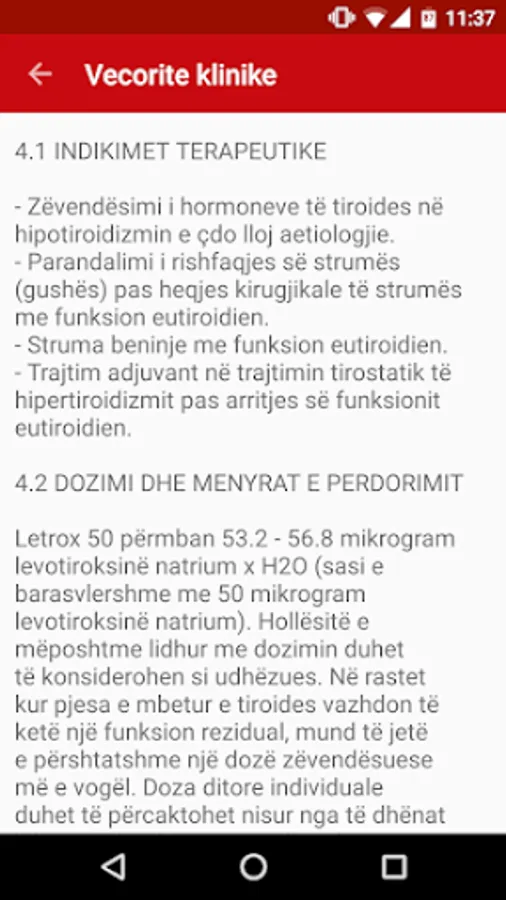 11:37

Vecorite klinike

4.1 INDIKIMET TERAPEUTIKE

- Zëvendësimi i hormoneve të tiroides në hipotiroidizmin e çdo lloj aetiologjie.
- Parandalimi i rishfaqjes së strumës (gushës) pas heqjes kirugjikale të strumës me funksion eutiroidien.
- Struma beninje me funksion eutiroidien.
- Trajtim adjuvant në trajtimin tirostatik të hipertiroidizmit pas arritjes së funksionit eutiroidien.

4.2 DOZIMI DHE MENYRAT E PERDORIMIT

Letrox 50 përmban 53.2 - 56.8 mikrogram levotiroksinë natrium x H2O (sasi e barasvlershme me 50 mikrogram levotiroksinë natrium). Hollësitë e mëposhtme lidhur me dozimin duhet të konsiderohen si udhëzues. Në rastet kur pjesa e mbetur e tiroides vazhdon të ketë një funksion rezidual, mund të jetë e përshtatshme një dozë zëvendësuese më e vogël. Doza ditore individuale duhet të përcaktohet nisur nga të dhënat